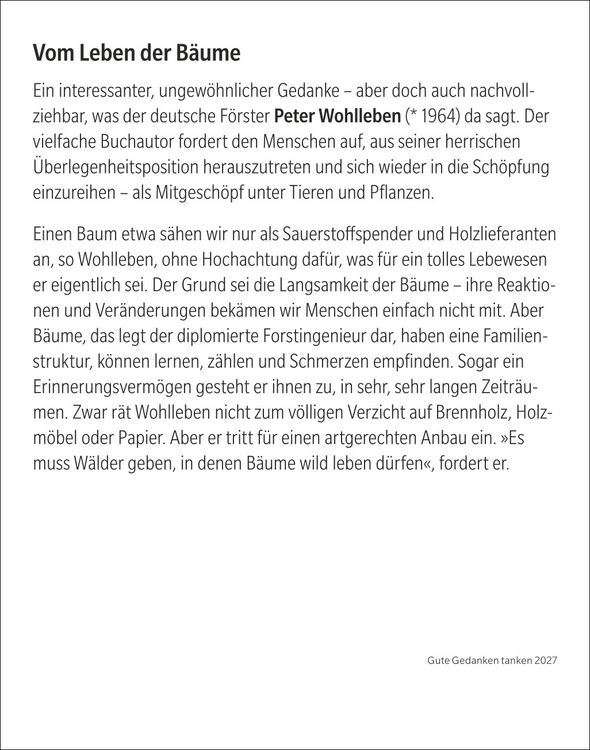 Vom Leben der Bäume

Ein interessanter, ungewöhnlicher Gedanke – aber doch auch nachvollziehbar, was der deutsche Förster Peter Wohlleben (* 1964) da sagt. Der vielfache Buchautor fordert den Menschen auf, aus seiner herrischen Überlegenheitsposition herauszutreten und sich wieder in die Schöpfung einzureihen – als Mitgeschöpf unter Tieren und Pflanzen.

Einen Baum etwa sähen wir nur als Sauerstoffspender und Holzlieferanten an, so Wohlleben, ohne Hochachtung dafür, was für ein tolles Lebewesen er eigentlich sei. Der Grund sei die Langsamkeit der Bäume – ihre Reaktionen und Veränderungen bekämen wir Menschen einfach nicht mit. Aber Bäume, das legt der diplomierte Forstingenieur dar, haben eine Familienstruktur, können lernen, zählen und Schmerzen empfinden. Sogar ein Erinnerungsvermögen gesteht er ihnen zu, in sehr, sehr langen Zeiträumen. Zwar rät Wohlleben nicht zum völligen Verzicht auf Brennholz, Holzmöbel oder Papier. Aber er tritt für einen artgerechten Anbau ein. »Es muss Wälder geben, in denen Bäume wild leben dürfen«, fordert er.

Gute Gedanken tanken 2027